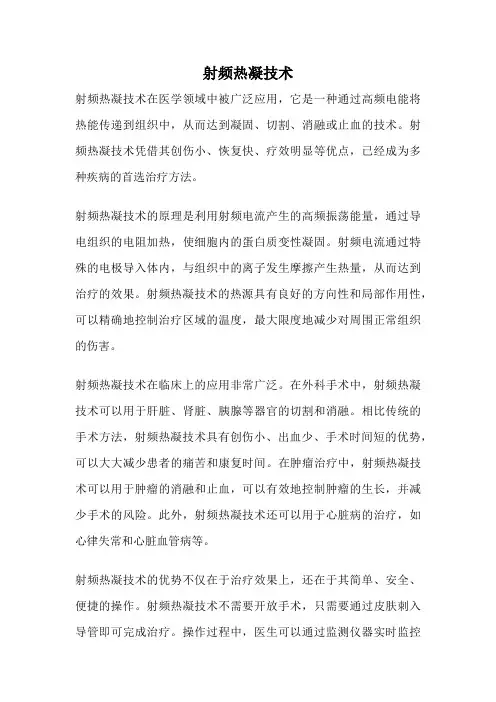 射频热凝技术

射频热凝技术在医学领域中被广泛应用，它是一种通过高频电能将热能传递到组织中，从而达到凝固、切割、消融或止血的技术。射频热凝技术凭借其创伤小、恢复快、疗效明显等优点，已经成为多种疾病的首选治疗方法。

射频热凝技术的原理是利用射频电流产生的高频振荡能量，通过导电组织的电阻加热，使细胞内的蛋白质变性凝固。射频电流通过特殊的电极导入体内，与组织中的离子发生摩擦产生热量，从而达到治疗的效果。射频热凝技术的热源具有良好的方向性和局部作用性，可以精确地控制治疗区域的温度，最大限度地减少对周围正常组织的伤害。

射频热凝技术在临床上的应用非常广泛。在外科手术中，射频热凝技术可以用于肝脏、肾脏、胰腺等器官的切割和消融。相比传统的手术方法，射频热凝技术具有创伤小、出血少、手术时间短的优势，可以大大减少患者的痛苦和康复时间。在肿瘤治疗中，射频热凝技术可以用于肿瘤的消融和止血，可以有效地控制肿瘤的生长，并减少手术的风险。此外，射频热凝技术还可以用于心脏病的治疗，如心律失常和心脏血管病等。

射频热凝技术的优势不仅在于治疗效果上，还在于其简单、安全、便捷的操作。射频热凝技术不需要开放手术，只需要通过皮肤刺入导管即可完成治疗。操作过程中，医生可以通过监测仪器实时监控